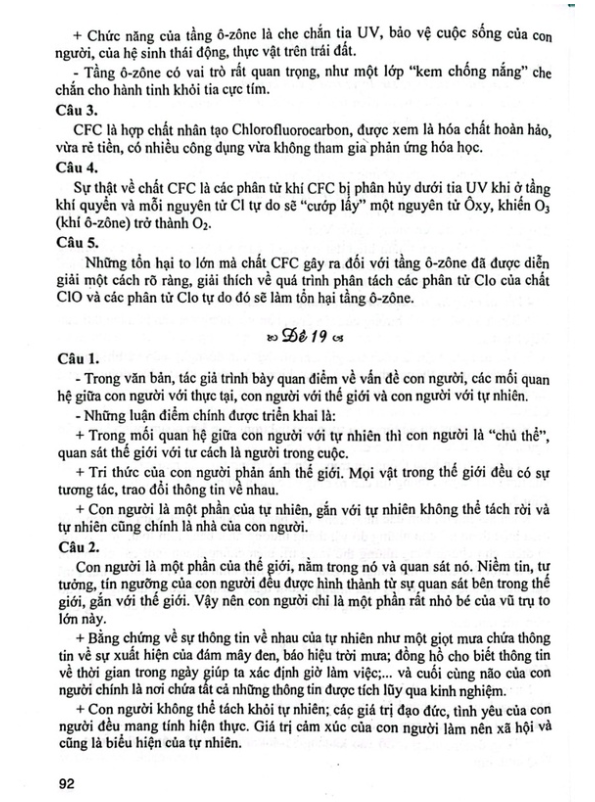 + Chức năng của tầng ô-zône là che chắn tia UV, bảo vệ cuộc sống của con người, của hệ sinh thái động, thực vật trên trái đất.

- Tầng ô-zône có vai trò rất quan trọng, như một lớp "kem chống nắng" che chắn cho hành tinh khỏi tia cực tím.

Câu 3.

CFC là hợp chất nhân tạo Chlorofluorocarbon, được xem là hóa chất hoàn hảo, vừa rẻ tiền, có nhiều công dụng vừa không tham gia phản ứng hóa học.

Câu 4.

Sự thật về chất CFC là các phân tử khí CFC bị phân hủy dưới tia UV khi ở tầng khí quyển và mỗi nguyên tử Cl tự do sẽ "cướp lấy" một nguyên tử Ôxy, khiến $O_3$ (khí ô-zône) trở thành $O_2$.

Câu 5.

Những tổn hại to lớn mà chất CFC gây ra đối với tầng ô-zône đã được diễn giải một cách rõ ràng, giải thích về quá trình phân tách các phân tử Clo của chất ClO và các phân tử Clo tự do đó sẽ làm tổn hại tầng ô-zône.

Đề 19

Câu 1.

- Trong văn bản, tác giả trình bày quan điểm về vấn đề con người, các mối quan hệ giữa con người với thực tại, con người với thế giới và con người với tự nhiên.

- Những luận điểm chính được triển khai là:

+ Trong mối quan hệ giữa con người với tự nhiên thì con người là "chủ thể", quan sát thế giới với tư cách là người trong cuộc.

+ Tri thức của con người phản ánh thế giới. Mọi vật trong thế giới đều có sự tương tác, trao đổi thông tin về nhau.

+ Con người là một phần của tự nhiên, gắn với tự nhiên không thể tách rời và tự nhiên cũng chính là nhà của con người.

Câu 2.

Con người là một phần của thế giới, nằm trong nó và quan sát nó. Niềm tin, tư tưởng, tín ngưỡng của con người đều được hình thành từ sự quan sát bên trong thế giới, gắn với thế giới. Vậy nên con người chỉ là một phần rất nhỏ bé của vũ trụ to lớn này.

+ Bằng chứng về sự thông tin về nhau của tự nhiên như một giọt mưa chứa thông tin về sự xuất hiện của đám mây đen, báo hiệu trời mưa; đồng hồ cho biết thông tin về thời gian trong ngày giúp ta xác định giờ làm việc;... và cuối cùng não của con người chính là nơi chứa tất cả những thông tin được tích lũy qua kinh nghiệm.

+ Con người không thể tách khỏi tự nhiên; các giá trị đạo đức, tình yêu của con người đều mang tính hiện thực. Giá trị cảm xúc của con người làm nên xã hội và cũng là biểu hiện của tự nhiên.

92